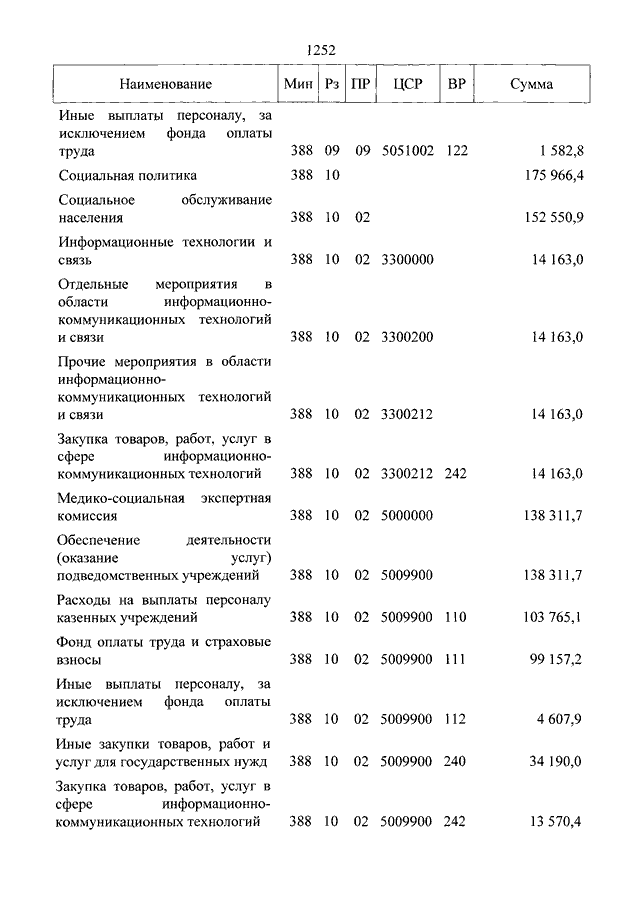 1252

| Наименование | Мин | Рз | ПР | ЦСР | ВР | Сумма |
|---|---|---|---|---|---|---|
| Иные выплаты персоналу, за исключением фонда оплаты труда | 388 | 09 | 09 | 5051002 | 122 | 1 582,8 |
| Социальная политика | 388 | 10 | | | | 175 966,4 |
| Социальное обслуживание населения | 388 | 10 | 02 | | | 152 550,9 |
| Информационные технологии и связь | 388 | 10 | 02 | 3300000 | | 14 163,0 |
| Отдельные мероприятия в области информационно-коммуникационных технологий и связи | 388 | 10 | 02 | 3300200 | | 14 163,0 |
| Прочие мероприятия в области информационно-коммуникационных технологий и связи | 388 | 10 | 02 | 3300212 | | 14 163,0 |
| Закупка товаров, работ, услуг в сфере информационно-коммуникационных технологий | 388 | 10 | 02 | 3300212 | 242 | 14 163,0 |
| Медико-социальная экспертная комиссия | 388 | 10 | 02 | 5000000 | | 138 311,7 |
| Обеспечение деятельности (оказание услуг) подведомственных учреждений | 388 | 10 | 02 | 5009900 | | 138 311,7 |
| Расходы на выплаты персоналу казенных учреждений | 388 | 10 | 02 | 5009900 | 110 | 103 765,1 |
| Фонд оплаты труда и страховые взносы | 388 | 10 | 02 | 5009900 | 111 | 99 157,2 |
| Иные выплаты персоналу, за исключением фонда оплаты труда | 388 | 10 | 02 | 5009900 | 112 | 4 607,9 |
| Иные закупки товаров, работ и услуг для государственных нужд | 388 | 10 | 02 | 5009900 | 240 | 34 190,0 |
| Закупка товаров, работ, услуг в сфере информационно-коммуникационных технологий | 388 | 10 | 02 | 5009900 | 242 | 13 570,4 |